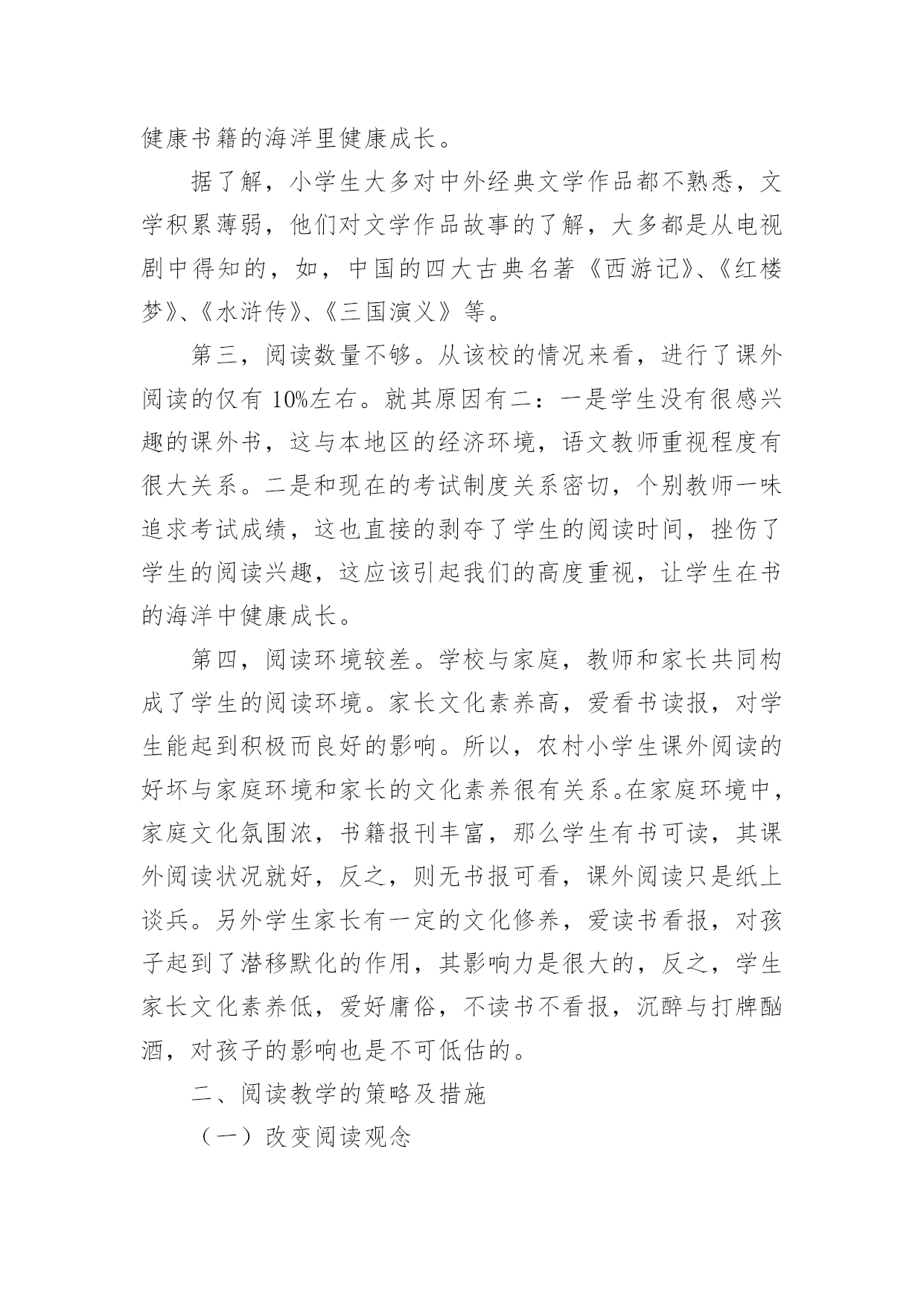 健康书籍的海洋里健康成长。

据了解，小学生大多对中外经典文学作品都不熟悉，文学积累薄弱，他们对文学作品故事的了解，大多都是从电视剧中得知的，如，中国的四大古典名著《西游记》、《红楼梦》、《水浒传》、《三国演义》等。

第三，阅读数量不够。从该校的情况来看，进行了课外阅读的仅有 10%左右。就其原因有二：一是学生没有很感兴趣的课外书，这与本地区的经济环境，语文教师重视程度有很大关系。二是和现在的考试制度关系密切，个别教师一味追求考试成绩，这也直接的剥夺了学生的阅读时间，挫伤了学生的阅读兴趣，这应该引起我们的高度重视，让学生在书的海洋中健康成长。

第四，阅读环境较差。学校与家庭，教师和家长共同构成了学生的阅读环境。家长文化素养高，爱看书读报，对学生能起到积极而良好的影响。所以，农村小学生课外阅读的好坏与家庭环境和家长的文化素养很有关系。在家庭环境中，家庭文化氛围浓，书籍报刊丰富，那么学生有书可读，其课外阅读状况就好，反之，则无书报可看，课外阅读只是纸上谈兵。另外学生家长有一定的文化修养，爱读书看报，对孩子起到了潜移默化的作用，其影响力是很大的，反之，学生家长文化素养低，爱好庸俗，不读书不看报，沉醉与打牌酗酒，对孩子的影响也是不可低估的。

二、阅读教学的策略及措施

（一）改变阅读观念